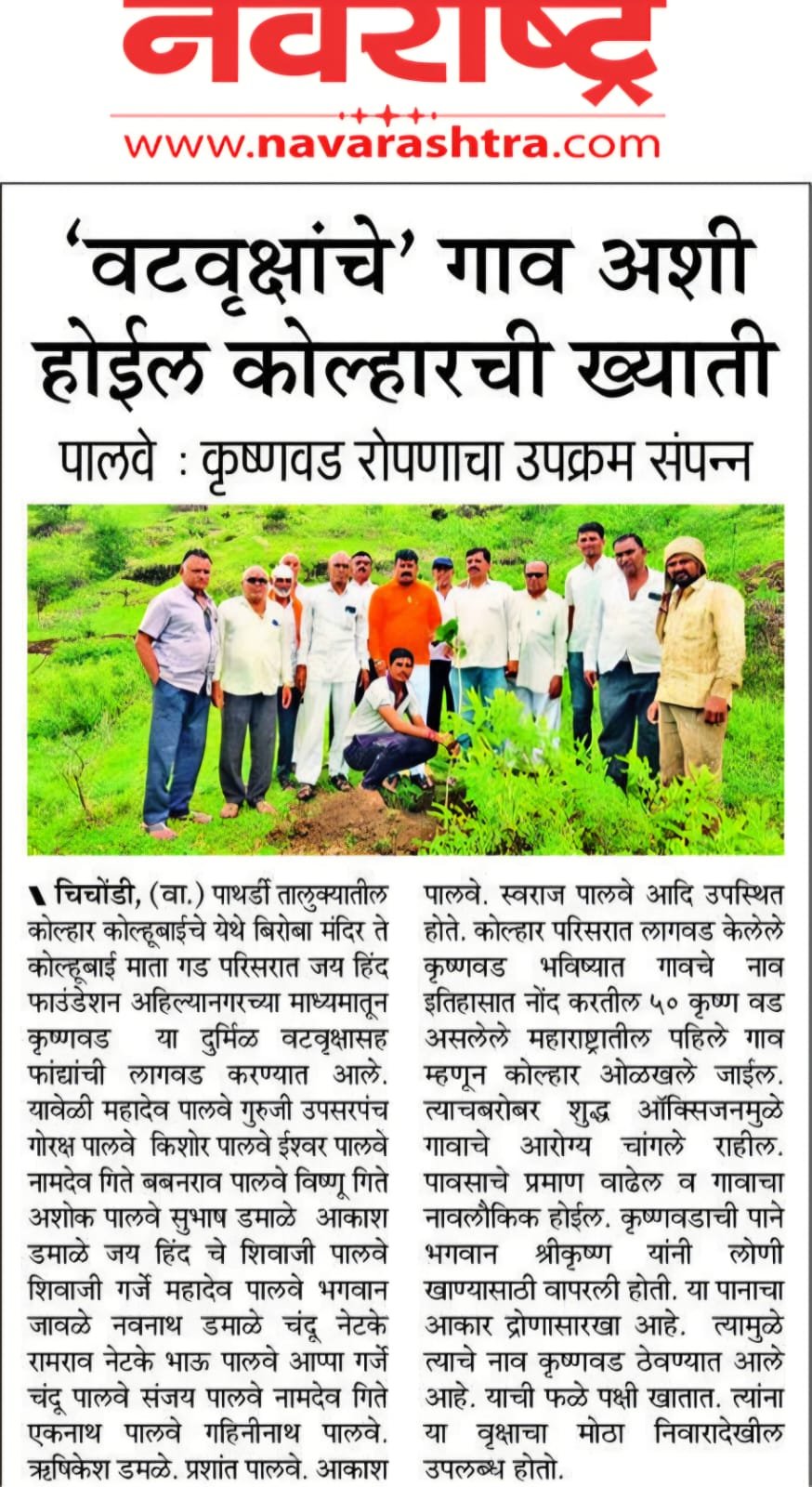 नवराष्ट्र

www.navarashtra.com

'वटवृक्षांचे' गाव अशी होईल कोल्हारची ख्याती

पालवे : कृष्णवड रोपणाचा उपक्रम संपन्न

चिचोंडी, (वा.) पाथर्डी तालुक्यातील कोल्हार कोल्हूबाईचे येथे बिरोबा मंदिर ते कोल्हूबाई माता गड परिसरात जय हिंद फाउंडेशन अहिल्यानगरच्या माध्यमातून कृष्णवड या दुर्मिळ वटवृक्षासह फांद्यांची लागवड करण्यात आले. यावेळी महादेव पालवे गुरुजी उपसरपंच गोरक्ष पालवे किशोर पालवे ईश्वर पालवे नामदेव गिते बबनराव पालवे विष्णू गिते अशोक पालवे सुभाष डमाळे आकाश डमाळे जय हिंद चे शिवाजी पालवे शिवाजी गर्जे महादेव पालवे भगवान जावळे नवनाथ डमाळे चंदू नेटके रामराव नेटके भाऊ पालवे आप्पा गर्जे चंदू पालवे संजय पालवे नामदेव गिते एकनाथ पालवे गहिनीनाथ पालवे. ऋषिकेश डमळे. प्रशांत पालवे. आकाश पालवे. स्वराज पालवे आदि उपस्थित होते. कोल्हार परिसरात लागवड केलेले कृष्णवड भविष्यात गावचे नाव इतिहासात नोंद करतील ५० कृष्ण वड असलेले महाराष्ट्रातील पहिले गाव म्हणून कोल्हार ओळखले जाईल. त्याचबरोबर शुद्ध ऑक्सिजनमुळे गावाचे आरोग्य चांगले राहील. पावसाचे प्रमाण वाढेल व गावाचा नावलौकिक होईल. कृष्णवडाची पाने भगवान श्रीकृष्ण यांनी लोणी खाण्यासाठी वापरली होती. या पानाचा आकार द्रोणासारखा आहे. त्यामुळे त्याचे नाव कृष्णवड ठेवण्यात आले आहे. याची फळे पक्षी खातात. त्यांना या वृक्षाचा मोठा निवारादेखील उपलब्ध होतो.